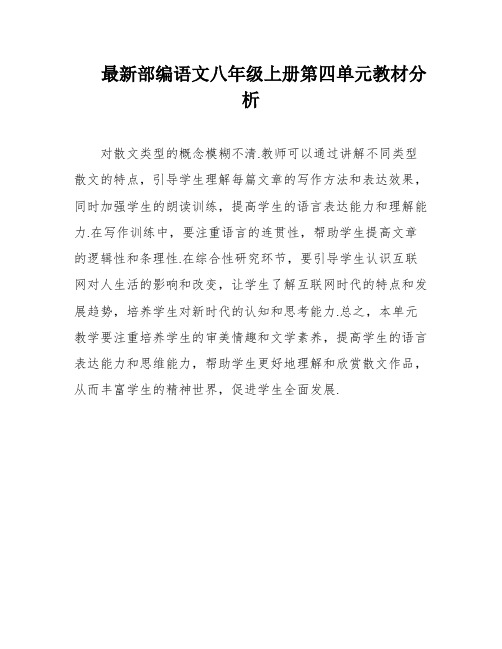 最新部编语文八年级上册第四单元教材分析

对散文类型的概念模糊不清.教师可以通过讲解不同类型散文的特点，引导学生理解每篇文章的写作方法和表达效果，同时加强学生的朗读训练，提高学生的语言表达能力和理解能力.在写作训练中，要注重语言的连贯性，帮助学生提高文章的逻辑性和条理性.在综合性研究环节，要引导学生认识互联网对人生活的影响和改变，让学生了解互联网时代的特点和发展趋势，培养学生对新时代的认知和思考能力.总之，本单元教学要注重培养学生的审美情趣和文学素养，提高学生的语言表达能力和思维能力，帮助学生更好地理解和欣赏散文作品，从而丰富学生的精神世界，促进学生全面发展.